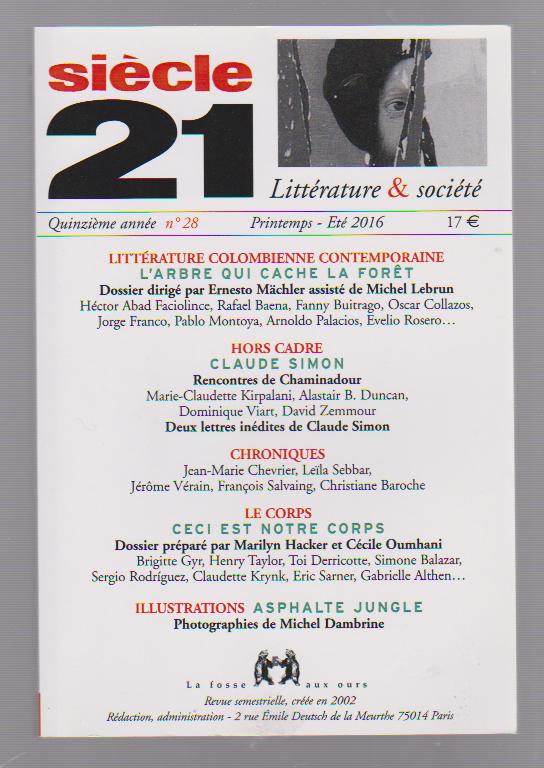 siècle
21

Littérature & société

Quinzième année n° 28 Printemps - Eté 2016 17 €

LITTÉRATURE COLOMBIENNE CONTEMPORAINE
L'ARBRE QUI CACHE LA FORÊT
Dossier dirigé par Ernesto Mächler assisté de Michel Lebrun
Héctor Abad Faciolince, Rafael Baena, Fanny Buitrago, Oscar Collazos, Jorge Franco, Pablo Montoya, Arnoldo Palacios, Evelio Rosero…

HORS CADRE
CLAUDE SIMON
Rencontres de Chaminadour
Marie-Claudette Kirpalani, Alastair B. Duncan, Dominique Viart, David Zemmour
Deux lettres inédites de Claude Simon

CHRONIQUES
Jean-Marie Chevrier, Leïla Sebbar, Jérôme Vérain, François Salvaing, Christiane Baroche

LE CORPS
CECI EST NOTRE CORPS
Dossier préparé par Marilyn Hacker et Cécile Oumhani
Brigitte Gyr, Henry Taylor, Toi Derricotte, Simone Balazar, Sergio Rodríguez, Claudette Krynk, Eric Sarner, Gabrielle Althen…

ILLUSTRATIONS ASPHALTE JUNGLE
Photographies de Michel Dambrine

La fosse aux ours
Revue semestrielle, créée en 2002
Rédaction, administration - 2 rue Émile Deutsch de la Meurthe 75014 Paris